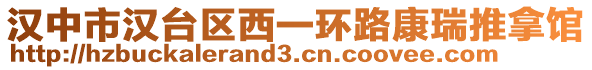 汉中市汉台区西一环路康瑞推拿馆
http://hzbuckalerand3.cn.coovee.com